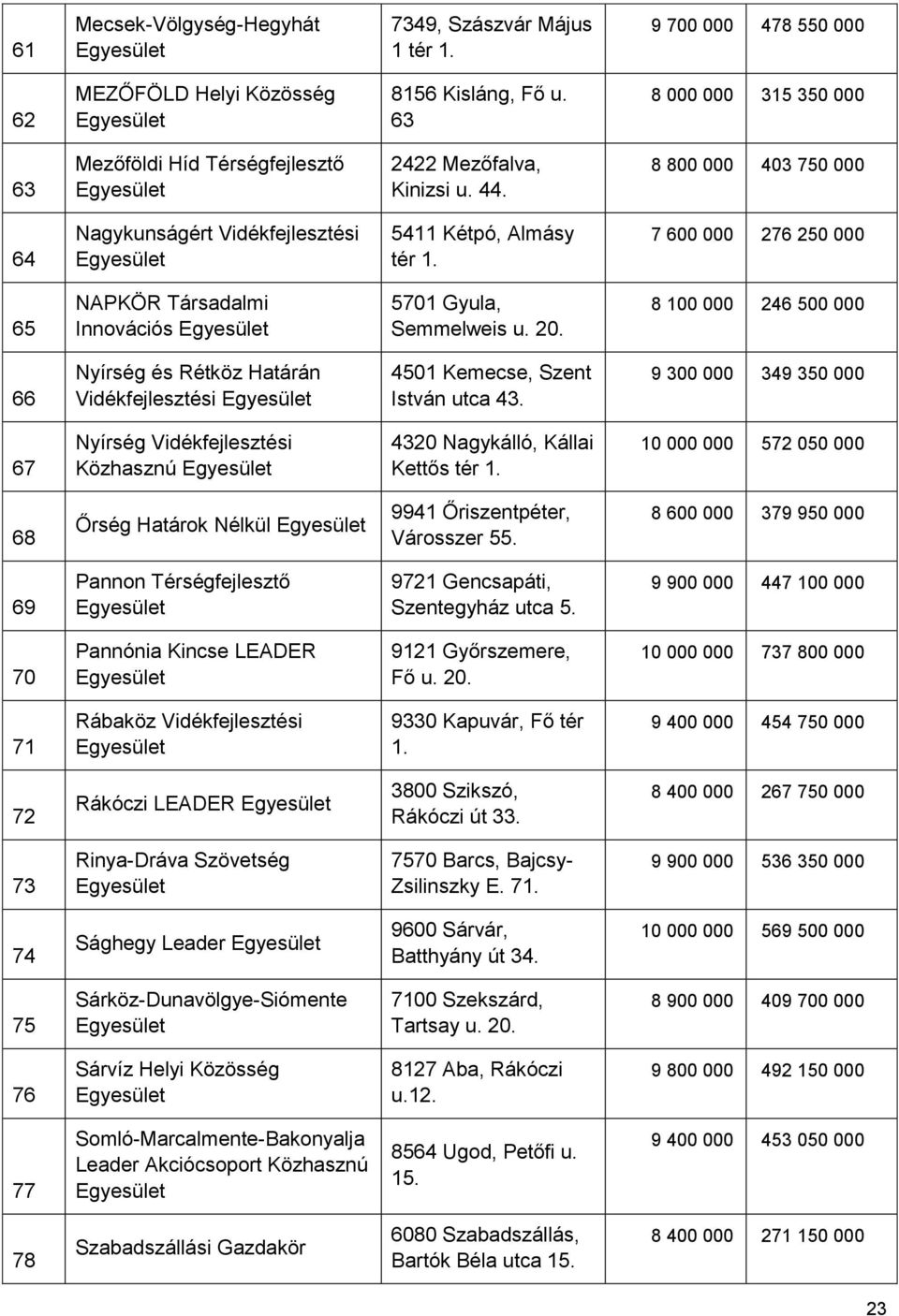 | 61 | Mecsek-Völgység-Hegyhát Egyesület | 7349, Szászvár Május 1 tér 1. | 9 700 000 | 478 550 000 |
|---|---|---|---|---|
| 62 | MEZŐFÖLD Helyi Közösség Egyesület | 8156 Kisláng, Fő u. 63 | 8 000 000 | 315 350 000 |
| 63 | Mezőföldi Híd Térségfejlesztő Egyesület | 2422 Mezőfalva, Kinizsi u. 44. | 8 800 000 | 403 750 000 |
| 64 | Nagykunságért Vidékfejlesztési Egyesület | 5411 Kétpó, Almásy tér 1. | 7 600 000 | 276 250 000 |
| 65 | NAPKÖR Társadalmi Innovációs Egyesület | 5701 Gyula, Semmelweis u. 20. | 8 100 000 | 246 500 000 |
| 66 | Nyírség és Rétköz Határán Vidékfejlesztési Egyesület | 4501 Kemecse, Szent István utca 43. | 9 300 000 | 349 350 000 |
| 67 | Nyírség Vidékfejlesztési Közhasznú Egyesület | 4320 Nagykálló, Kállai Kettős tér 1. | 10 000 000 | 572 050 000 |
| 68 | Őrség Határok Nélkül Egyesület | 9941 Őriszentpéter, Városszer 55. | 8 600 000 | 379 950 000 |
| 69 | Pannon Térségfejlesztő Egyesület | 9721 Gencsapáti, Szentegyház utca 5. | 9 900 000 | 447 100 000 |
| 70 | Pannónia Kincse LEADER Egyesület | 9121 Győrszemere, Fő u. 20. | 10 000 000 | 737 800 000 |
| 71 | Rábaköz Vidékfejlesztési Egyesület | 9330 Kapuvár, Fő tér 1. | 9 400 000 | 454 750 000 |
| 72 | Rákóczi LEADER Egyesület | 3800 Szikszó, Rákóczi út 33. | 8 400 000 | 267 750 000 |
| 73 | Rinya-Dráva Szövetség Egyesület | 7570 Barcs, Bajcsy-Zsilinszky E. 71. | 9 900 000 | 536 350 000 |
| 74 | Sághegy Leader Egyesület | 9600 Sárvár, Batthyány út 34. | 10 000 000 | 569 500 000 |
| 75 | Sárköz-Dunavölgye-Siómente Egyesület | 7100 Szekszárd, Tartsay u. 20. | 8 900 000 | 409 700 000 |
| 76 | Sárvíz Helyi Közösség Egyesület | 8127 Aba, Rákóczi u.12. | 9 800 000 | 492 150 000 |
| 77 | Somló-Marcalmente-Bakonyalja Leader Akciócsoport Közhasznú Egyesület | 8564 Ugod, Petőfi u. 15. | 9 400 000 | 453 050 000 |
| 78 | Szabadszállási Gazdakör | 6080 Szabadszállás, Bartók Béla utca 15. | 8 400 000 | 271 150 000 |

23